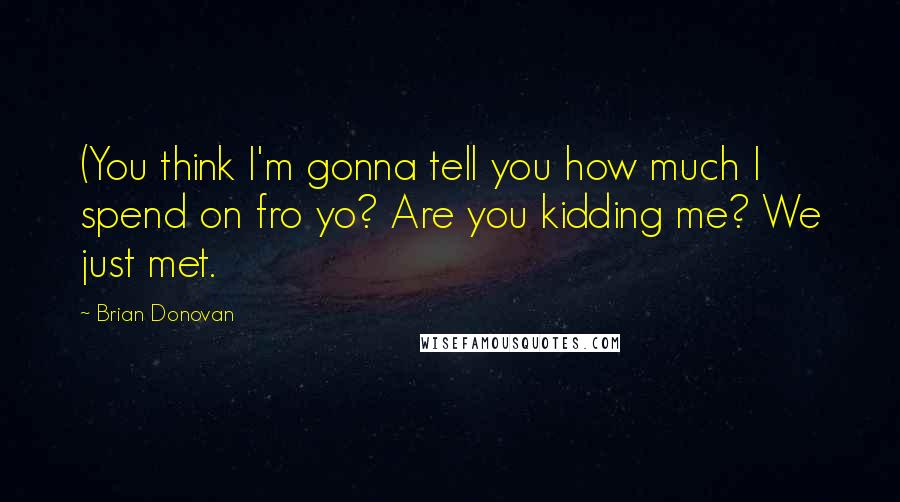 (You think I'm gonna tell you how much I spend on fro yo? Are you kidding me? We just met.

~ Brian Donovan

WISEFAMOUSQUOTES.COM